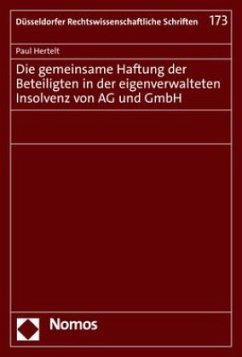 Düsseldorfer Rechtswissenschaftliche Schriften 173

Paul Hertelt

Die gemeinsame Haftung der Beteiligten in der eigenverwalteten Insolvenz von AG und GmbH

Nomos